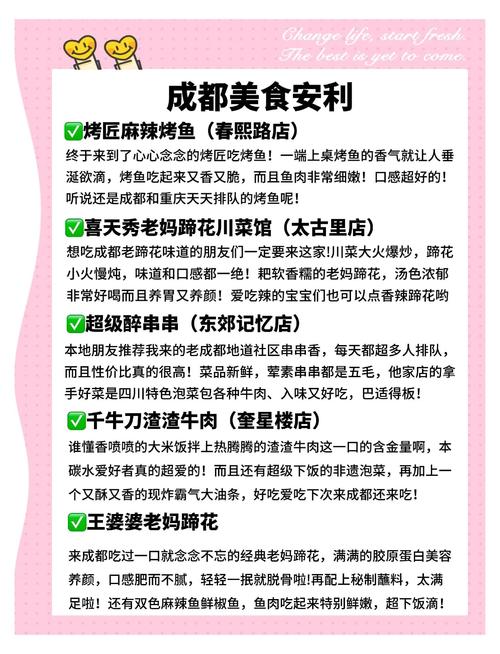 Change life, start fresh.
The best is yet to come.

成都美食安利

✅烤匠麻辣烤鱼（春熙路店）
终于来到了心心念念的烤匠吃烤鱼！一端上桌烤鱼的香气就让人垂涎欲滴，烤鱼吃起来又香又脆，而且鱼肉非常细嫩！口感超好的！听说还是成都和重庆天天排队的烤鱼呢！

✅喜天秀老妈蹄花川菜馆（太古里店）
想吃成都老蹄花味道的朋友们一定要来这家!川菜大火爆炒，蹄花小火慢炖，味道和口感都一绝！耙软香糯的老妈蹄花，汤色浓郁非常好喝而且养胃又养颜！爱吃辣的宝宝们也可以点香辣蹄花哟

✅超级醉串串（东郊记忆店）
本地朋友推荐我来的老成都地道社区串串香，每天都超多人排队，而且性价比真的很高！菜品新鲜，荤素串串都是五毛，他家店的拿手好菜是四川特色泡菜包各种牛肉、入味又好吃，巴适得板！

✅千牛刀渣渣牛肉（奎星楼店）
谁懂香喷喷的大米饭拌上热腾腾的渣渣牛肉这一口的含金量啊，本碳水爱好者真的超爱的！而且还有超级下饭的非遗泡菜，再加上一个又酥又香的现炸霸气大油条，好吃爱吃下次来成都还来吃！

✅王婆婆老妈蹄花
来成都吃过一口就念念不忘的经典老妈蹄花，满满的胶原蛋白美容养颜，口感肥而不腻，轻轻一抿就脱骨啦!再配上秘制蘸料，太满足啦！还有双色麻辣鱼鲜椒鱼，鱼肉吃起来特别鲜嫩，超下饭滴！